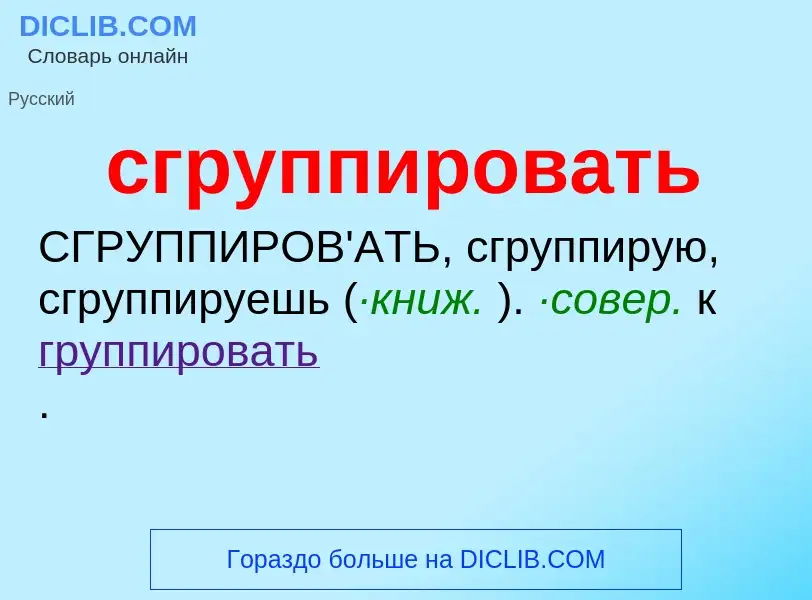 DICLIB.COM
Словарь онлайн

Русский

сгруппировать

СГРУППИРОВ'АТЬ, сгруппирую, сгруппируешь (·книж. ). ·совер. к группировать
.

Гораздо больше на DICLIB.COM